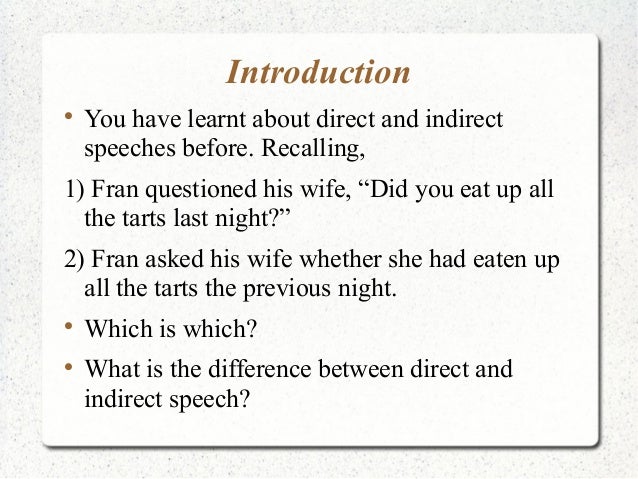 Introduction

• You have learnt about direct and indirect speeches before. Recalling,

1) Fran questioned his wife, “Did you eat up all the tarts last night?”

2) Fran asked his wife whether she had eaten up all the tarts the previous night.

• Which is which?

• What is the difference between direct and indirect speech?